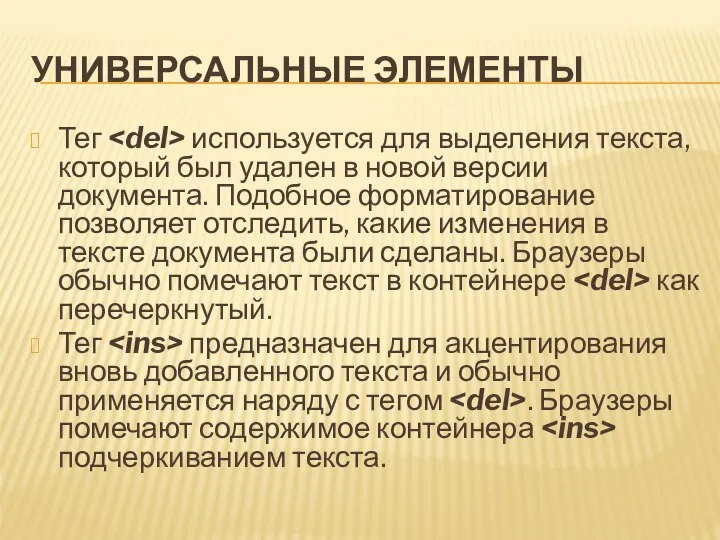 УНИВЕРСАЛЬНЫЕ ЭЛЕМЕНТЫ

Тег <del> используется для выделения текста, который был удален в новой версии документа. Подобное форматирование позволяет отследить, какие изменения в тексте документа были сделаны. Браузеры обычно помечают текст в контейнере <del> как перечеркнутый.

Тег <ins> предназначен для акцентирования вновь добавленного текста и обычно применяется наряду с тегом <del>. Браузеры помечают содержимое контейнера <ins> подчеркиванием текста.